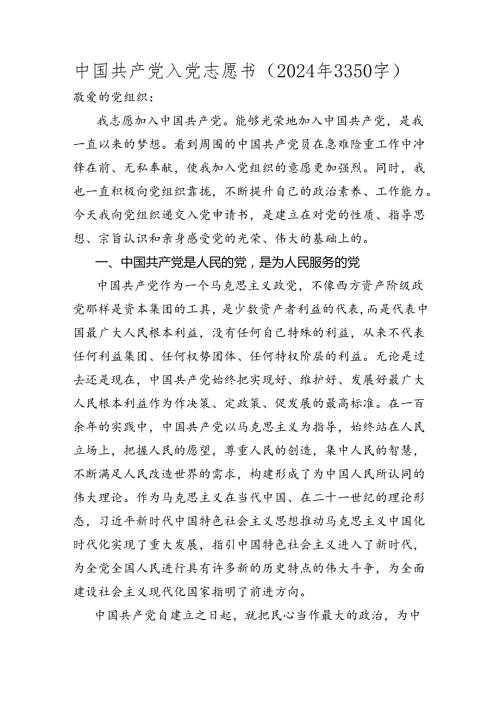 中国共产党入党志愿书（2024年3350字）

敬爱的党组织：

我志愿加入中国共产党。能够光荣地加入中国共产党，是我一直以来的梦想。看到周围的中国共产党员在急难险重工作中冲锋在前、无私奉献，使我加入党组织的意愿更加强烈。同时，我也一直积极向党组织靠拢，不断提升自己的政治素养、工作能力。今天我向党组织递交入党申请书，是建立在对党的性质、指导思想、宗旨认识和亲身感受党的光荣、伟大的基础上的。

一、中国共产党是人民的党，是为人民服务的党

中国共产党作为一个马克思主义政党，不像西方资产阶级政党那样是资本集团的工具，是少数资产者利益的代表，而是代表中国最广大人民根本利益，没有任何自己特殊的利益，从来不代表任何利益集团、任何权势团体、任何特权阶层的利益。无论是过去还是现在，中国共产党始终把实现好、维护好、发展好最广大人民根本利益作为作决策、定政策、促发展的最高标准。在一百余年的实践中，中国共产党以马克思主义为指导，始终站在人民立场上，把握人民的愿望，尊重人民的创造，集中人民的智慧，不断满足人民改造世界的需求，构建形成了为中国人民所认同的伟大理论。作为马克思主义在当代中国、在二十一世纪的理论形态，习近平新时代中国特色社会主义思想推动马克思主义中国化时代化实现了重大发展，指引中国特色社会主义进入了新时代，为全党全国人民进行具有许多新的历史特点的伟大斗争，为全面建设社会主义现代化国家指明了前进方向。

中国共产党自建立之日起，就把民心当作最大的政治，为中